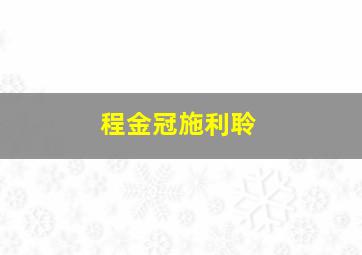 程金冠施利聆